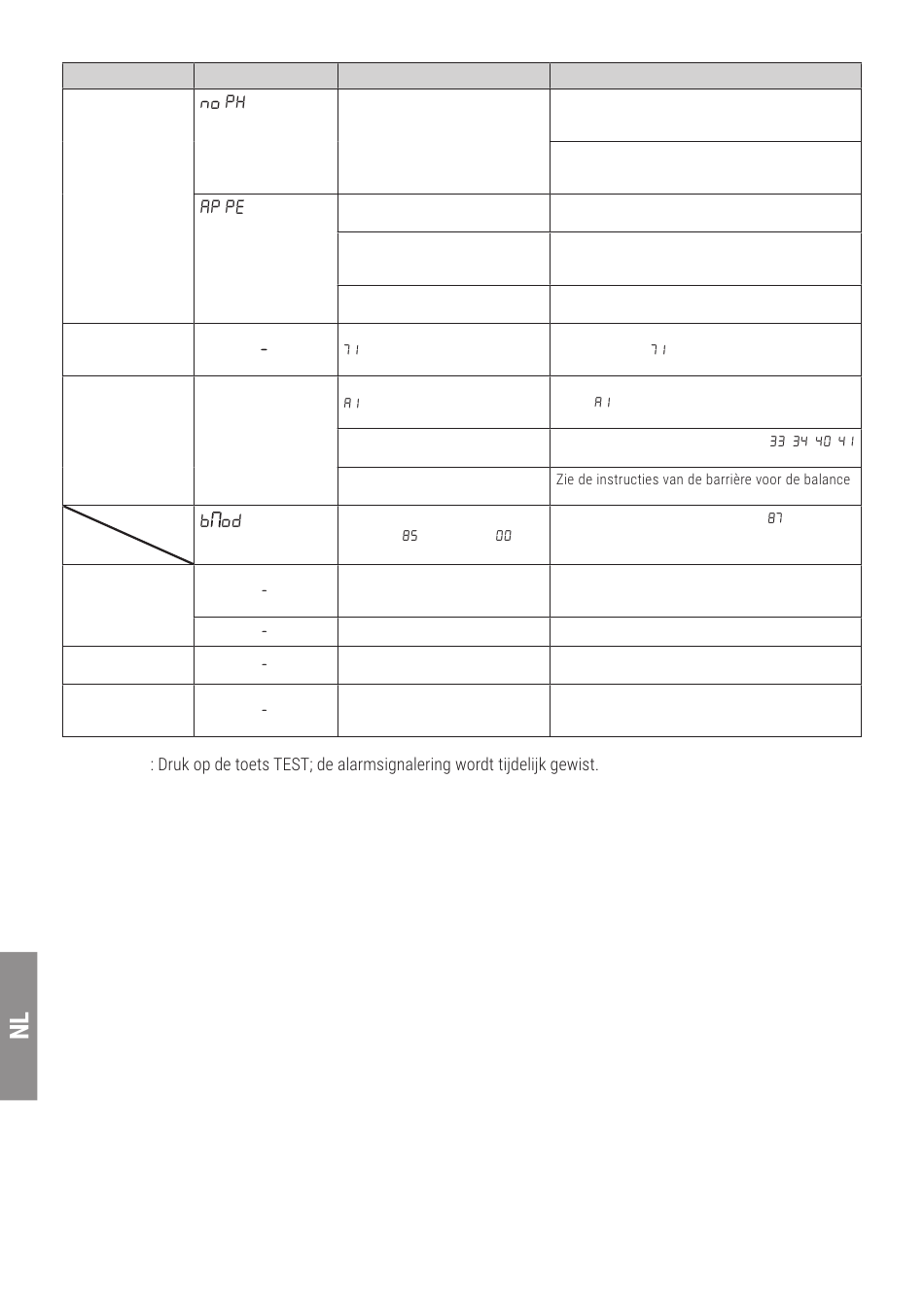 | | | | |
|---|---|---|---|
| | no PH | | |
| | | | |
| | AP PE | | |
| | | | |
| | | | |
| | - | 71 | 71 |
| | | A1 | A1 |
| | | | 33 34 40 41 |
| | | | Zie de instructies van de barrière voor de balance |
| | bMod | 85 00 | 87 |
| | - | | |
| | - | | |
| | - | | |
| | - | | |

: Druk op de toets TEST; de alarmsignalering wordt tijdelijk gewist.

NL